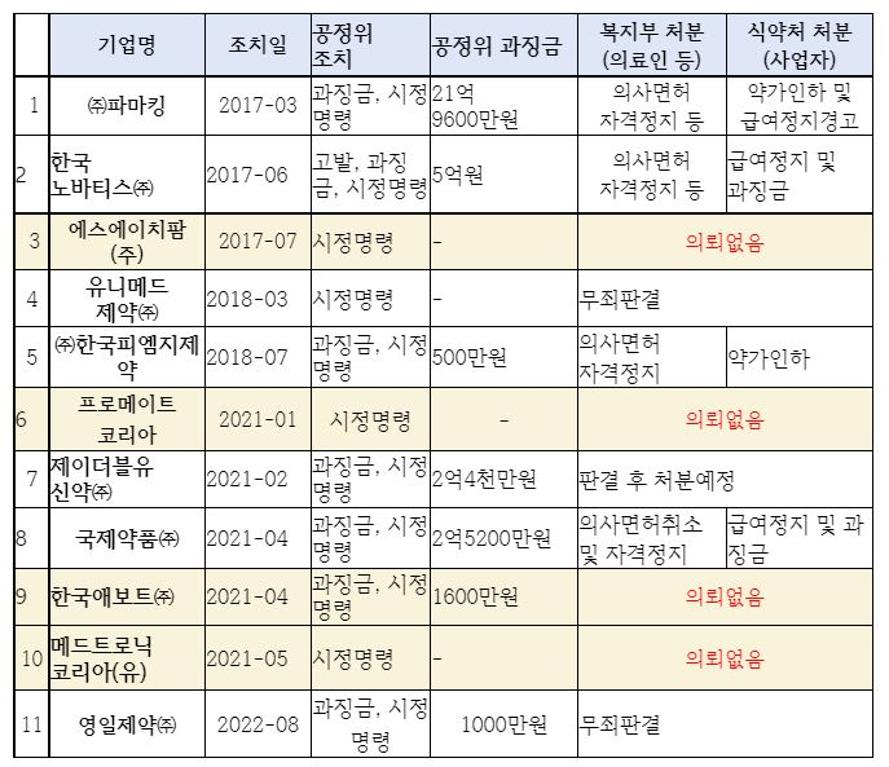 | | 기업명 | 조치일 | 공정위 조치 | 공정위 과징금 | 복지부 처분 (의료인 등) | 식약처 처분 (사업자) |
|---|---|---|---|---|---|---|
| 1 | ㈜파마킹 | 2017-03 | 과징금, 시정명령 | 21억 9600만원 | 의사면허 자격정지 등 | 약가인하 및 급여정지경고 |
| 2 | 한국 노바티스㈜ | 2017-06 | 고발, 과징금, 시정명령 | 5억원 | 의사면허 자격정지 등 | 급여정지 및 과징금 |
| 3 | 에스에이치팜 (주) | 2017-07 | 시정명령 | - | 의뢰없음 | |
| 4 | 유니메드 제약㈜ | 2018-03 | 시정명령 | - | 무죄판결 | |
| 5 | ㈜한국피엠지제약 | 2018-07 | 과징금, 시정명령 | 500만원 | 의사면허 자격정지 | 약가인하 |
| 6 | 프로메이트 코리아 | 2021-01 | 시정명령 | - | 의뢰없음 | |
| 7 | 제이더블유 신약㈜ | 2021-02 | 과징금, 시정명령 | 2억4천만원 | 판결 후 처분예정 | |
| 8 | 국제약품㈜ | 2021-04 | 과징금, 시정명령 | 2억5200만원 | 의사면허취소 및 자격정지 | 급여정지 및 과징금 |
| 9 | 한국애보트㈜ | 2021-04 | 과징금, 시정명령 | 1600만원 | 의뢰없음 | |
| 10 | 메드트로닉 코리아(유) | 2021-05 | 시정명령 | - | 의뢰없음 | |
| 11 | 영일제약㈜ | 2022-08 | 과징금, 시정명령 | 1000만원 | 무죄판결 | |